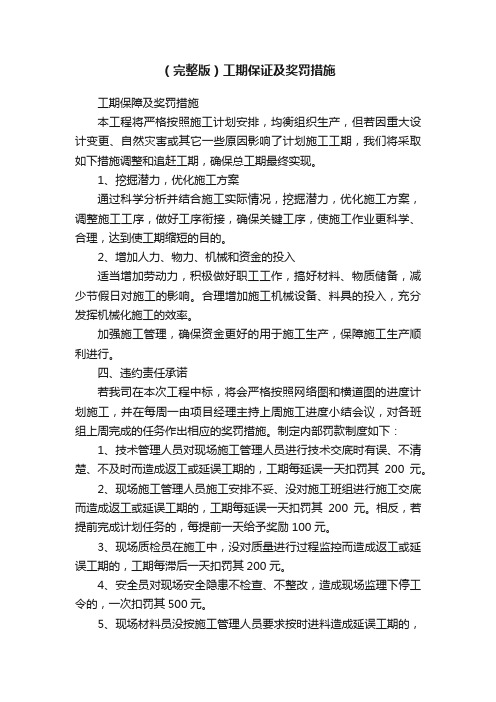 (完整版)工期保证及奖罚措施

工期保障及奖罚措施

本工程将严格按照施工计划安排，均衡组织生产，但若因重大设计变更、自然灾害或其它一些原因影响了计划施工工期，我们将采取如下措施调整和追赶工期，确保总工期最终实现。

1、挖掘潜力，优化施工方案

通过科学分析并结合施工实际情况，挖掘潜力，优化施工方案，调整施工工序，做好工序衔接，确保关键工序，使施工作业更科学、合理，达到使工期缩短的目的。

2、增加人力、物力、机械和资金的投入

适当增加劳动力，积极做好职工工作，搞好材料、物质储备，减少节假日对施工的影响。合理增加施工机械设备、料具的投入，充分发挥机械化施工的效率。

加强施工管理，确保资金更好的用于施工生产，保障施工生产顺利进行。

四、违约责任承诺

若我司在本次工程中标，将会严格按照网络图和横道图的进度计划施工，并在每周一由项目经理主持上周施工进度小结会议，对各班组上周完成的任务作出相应的奖罚措施。制定内部罚款制度如下：

1、技术管理人员对现场施工管理人员进行技术交底时有误、不清楚、不及时而造成返工或延误工期的，工期每延误一天扣罚其 200 元。

2、现场施工管理人员施工安排不妥、没对施工班组进行施工交底而造成返工或延误工期的，工期每延误一天扣罚其 200 元。相反，若提前完成计划任务的，每提前一天给予奖励 100 元。

3、现场质检员在施工中，没对质量进行过程监控而造成返工或延误工期的，工期每滞后一天扣罚其 200 元。

4、安全员对现场安全隐患不检查、不整改，造成现场监理下停工令的，一次扣罚其 500 元。

5、现场材料员没按施工管理人员要求按时进料造成延误工期的，